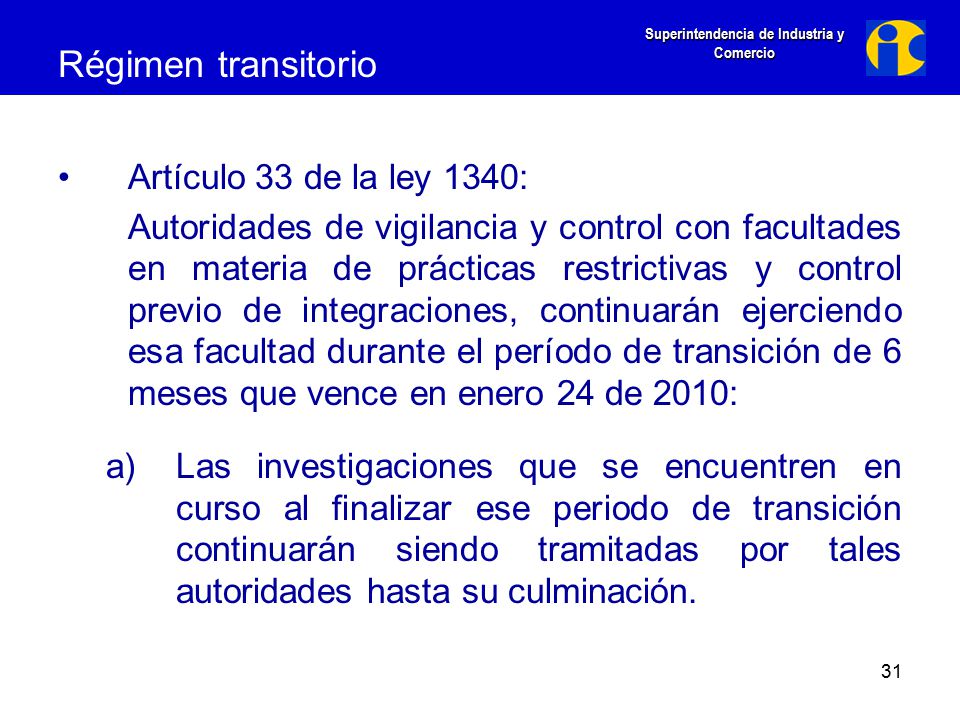 Régimen transitorio

Superintendencia de Industria y Comercio

• Artículo 33 de la ley 1340:

Autoridades de vigilancia y control con facultades en materia de prácticas restrictivas y control previo de integraciones, continuarán ejerciendo esa facultad durante el período de transición de 6 meses que vence en enero 24 de 2010:

a) Las investigaciones que se encuentren en curso al finalizar ese periodo de transición continuarán siendo tramitadas por tales autoridades hasta su culminación.

31